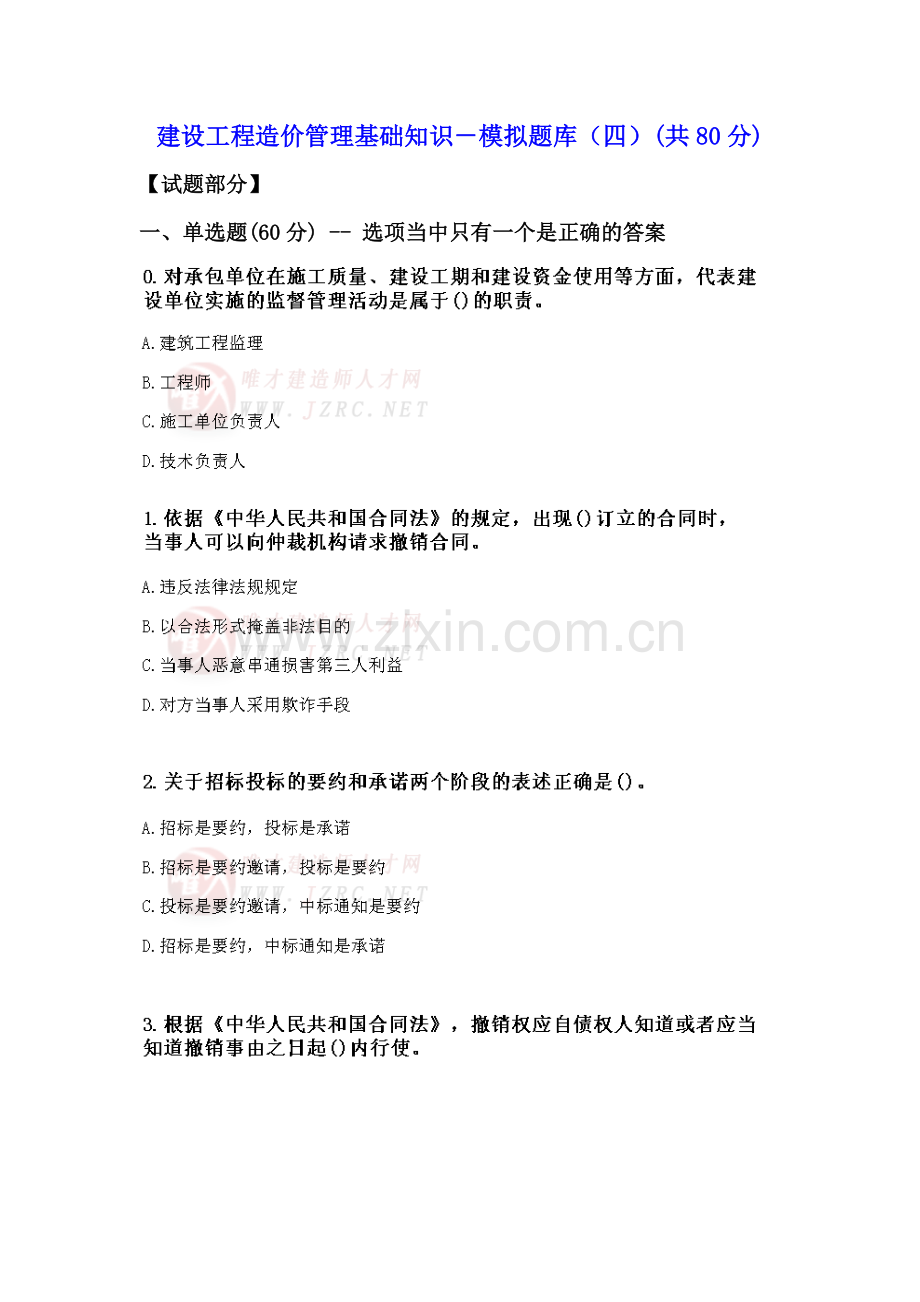 建设工程造价管理基础知识－模拟题库（四）(共80分)

【试题部分】

一、单选题(60分) -- 选项当中只有一个是正确的答案

0.对承包单位在施工质量、建设工期和建设资金使用等方面，代表建设单位实施的监督管理活动是属于()的职责。

A.建筑工程监理

B.工程师

C.施工单位负责人

D.技术负责人

1.依据《中华人民共和国合同法》的规定，出现()订立的合同时，当事人可以向仲裁机构请求撤销合同。

A.违反法律法规规定

B.以合法形式掩盖非法目的

C.当事人恶意串通损害第三人利益

D.对方当事人采用欺诈手段

2.关于招标投标的要约和承诺两个阶段的表述正确是()。

A.招标是要约，投标是承诺

B.招标是要约邀请，投标是要约

C.投标是要约邀请，中标通知是要约

D.招标是要约，中标通知是承诺

3.根据《中华人民共和国合同法》，撤销权应自债权人知道或者应当知道撤销事由之日起()内行使。

唯才建造师人才网
WWW.JZRC.NET

www.zixin.com.cn